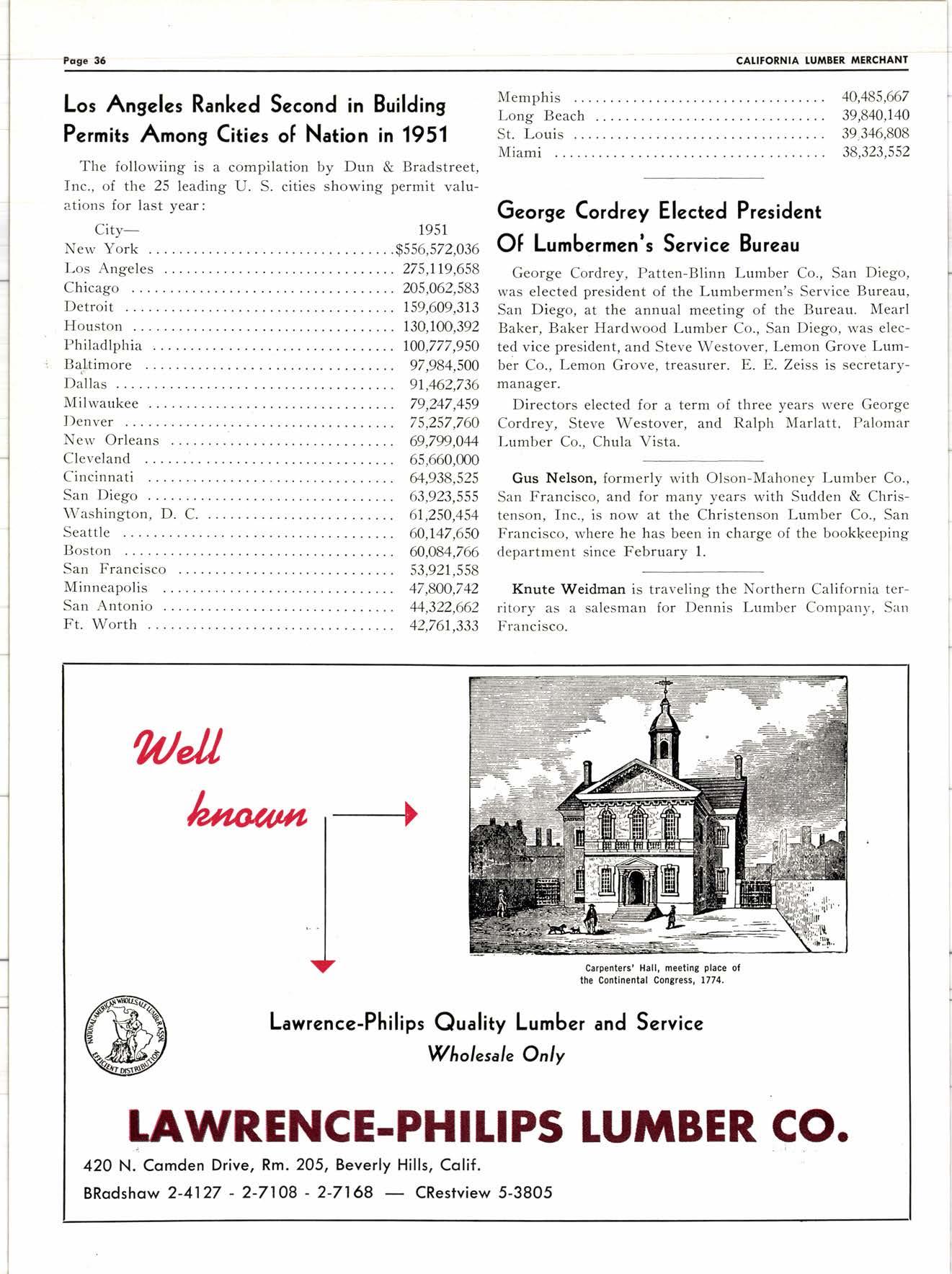 Page 36

CALIFORNIA LUMBER MERCHANT

Los Angeles Ranked Second in Building Permits Among Cities of Nation in 1951

The followiing is a compilation by Dun & Bradstreet, Inc., of the 25 leading U. S. cities showing permit valuations for last year:

| City— | 1951 |
|---|---|
| New York | $556,572,036 |
| Los Angeles | 275,119,658 |
| Chicago | 205,062,583 |
| Detroit | 159,609,313 |
| Houston | 130,100,392 |
| Philadlphia | 100,777,950 |
| Baltimore | 97,984,500 |
| Dallas | 91,462,736 |
| Milwaukee | 79,247,459 |
| Denver | 75,257,760 |
| New Orleans | 69,799,044 |
| Cleveland | 65,660,000 |
| Cincinnati | 64,938,525 |
| San Diego | 63,923,555 |
| Washington, D. C. | 61,250,454 |
| Seattle | 60,147,650 |
| Boston | 60,084,766 |
| San Francisco | 53,921,558 |
| Minneapolis | 47,800,742 |
| San Antonio | 44,322,662 |
| Ft. Worth | 42,761,333 |
| Memphis | 40,485,667 |
| Long Beach | 39,840,140 |
| St. Louis | 39,346,808 |
| Miami | 38,323,552 |

George Cordrey Elected President Of Lumbermen's Service Bureau

George Cordrey, Patten-Blinn Lumber Co., San Diego, was elected president of the Lumbermen's Service Bureau, San Diego, at the annual meeting of the Bureau. Mearl Baker, Baker Hardwood Lumber Co., San Diego, was elected vice president, and Steve Westover, Lemon Grove Lumber Co., Lemon Grove, treasurer. E. E. Zeiss is secretary-manager.

Directors elected for a term of three years were George Cordrey, Steve Westover, and Ralph Marlatt, Palomar Lumber Co., Chula Vista.

Gus Nelson, formerly with Olson-Mahoney Lumber Co., San Francisco, and for many years with Sudden & Christenson, Inc., is now at the Christenson Lumber Co., San Francisco, where he has been in charge of the bookkeeping department since February 1.

Knute Weidman is traveling the Northern California territory as a salesman for Dennis Lumber Company, San Francisco.

Well known

Carpenters' Hall, meeting place of the Continental Congress, 1774.

NATIONAL AMERICAN WHOLESALE LUMBER ASSN. EFFICIENT DISTRIBUTION

Lawrence-Philips Quality Lumber and Service
Wholesale Only

LAWRENCE-PHILIPS LUMBER CO.

420 N. Camden Drive, Rm. 205, Beverly Hills, Calif.

BRadshaw 2-4127 - 2-7108 - 2-7168 — CRestview 5-3805